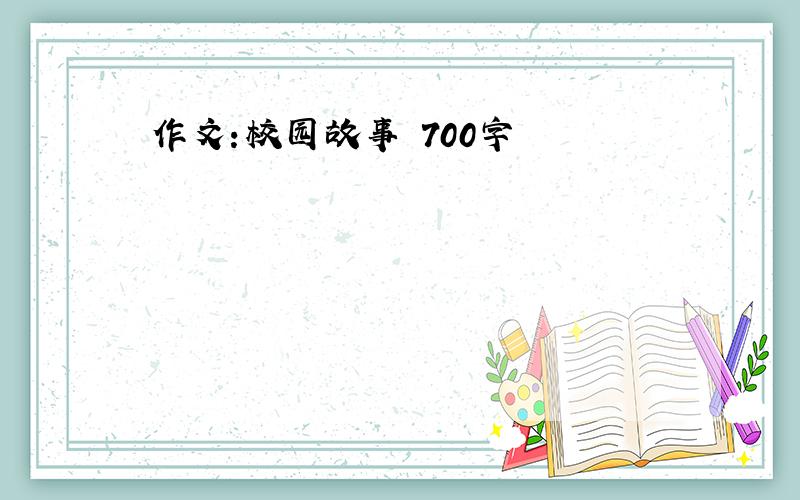 作文:校园故事 700字